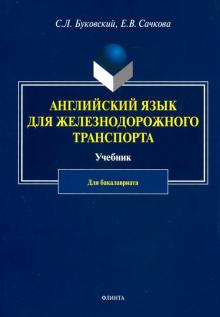 С.Л. Буковский, Е.В. Сачкова

АНГЛИЙСКИЙ ЯЗЫК ДЛЯ ЖЕЛЕЗНОДОРОЖНОГО ТРАНСПОРТА

Учебник

Для бакалавриата

ФЛИНТА